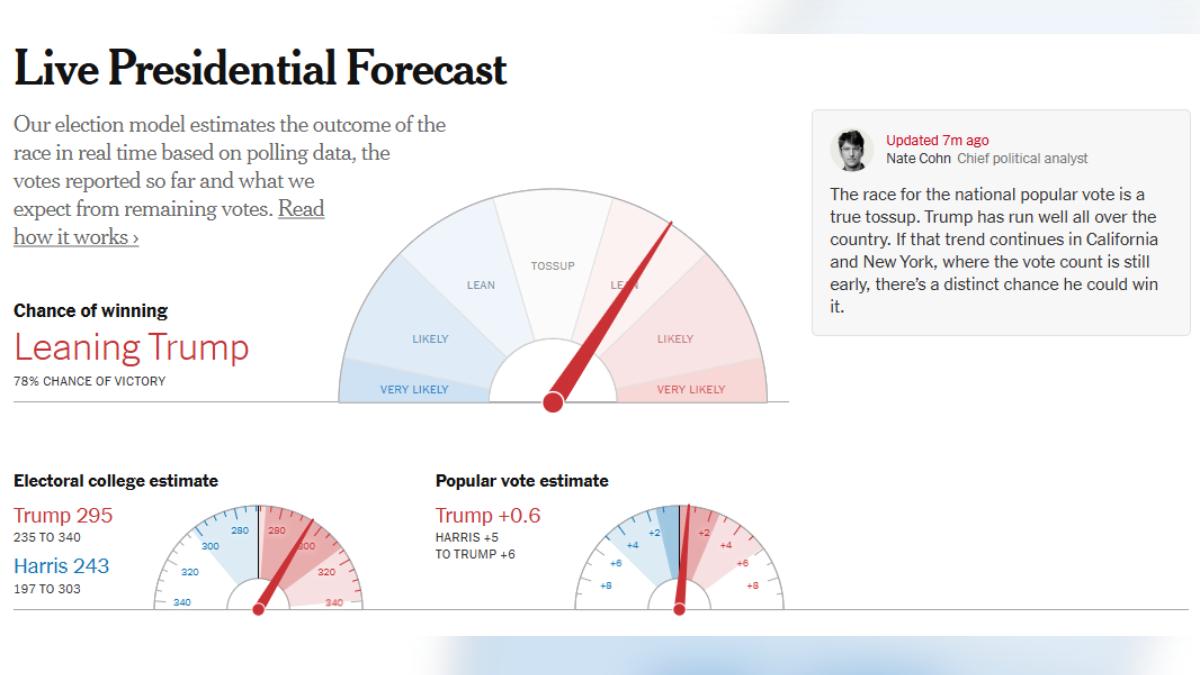 Live Presidential Forecast

Our election model estimates the outcome of the race in real time based on polling data, the votes reported so far and what we expect from remaining votes. Read how it works ›

Chance of winning

Leaning Trump

78% CHANCE OF VICTORY

VERY LIKELY
LIKELY
LEAN
TOSSUP
LEAN
LIKELY
VERY LIKELY

Updated 7m ago
Nate Cohn Chief political analyst

The race for the national popular vote is a true tossup. Trump has run well all over the country. If that trend continues in California and New York, where the vote count is still early, there's a distinct chance he could win it.

Electoral college estimate

Trump 295
235 TO 340

Harris 243
197 TO 303

340
320
300
280
280
300
320
340

Popular vote estimate

Trump +0.6
HARRIS +5
TO TRUMP +6

+8
+6
+4
+2
+2
+4
+6
+8